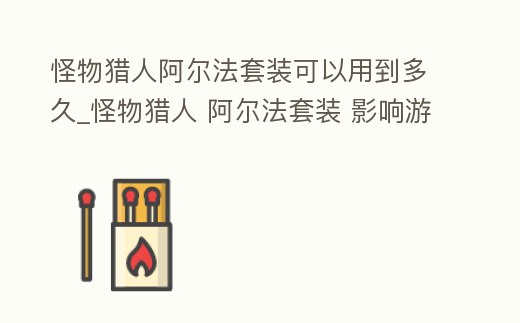 怪物猎人阿尔法套装可以用到多久_怪物猎人 阿尔法套装 影响游